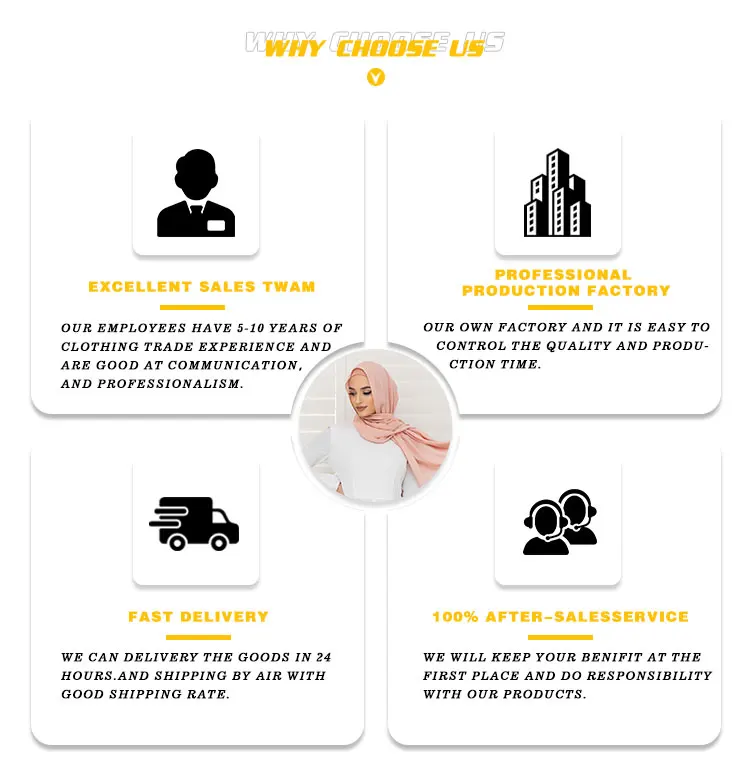 WHY CHOOSE US

EXCELLENT SALES TWAM

OUR EMPLOYEES HAVE 5-10 YEARS OF CLOTHING TRADE EXPERIENCE AND ARE GOOD AT COMMUNICATION, AND PROFESSIONALISM.

PROFESSIONAL PRODUCTION FACTORY

OUR OWN FACTORY AND IT IS EASY TO CONTROL THE QUALITY AND PRODUCTION TIME.

FAST DELIVERY

WE CAN DELIVERY THE GOODS IN 24 HOURS.AND SHIPPING BY AIR WITH GOOD SHIPPING RATE.

100% AFTER-SALESSERVICE

WE WILL KEEP YOUR BENIFIT AT THE FIRST PLACE AND DO RESPONSIBILITY WITH OUR PRODUCTS.